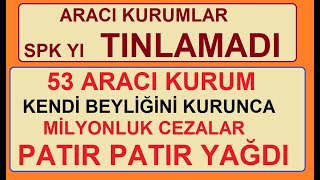 ARACI KURUMLAR

SPK YI TINLAMADI

53 ARACI KURUM

KENDİ BEYLİĞİNİ KURUNCA

MİLYONLUK CEZALAR

PATIR PATIR YAĞDI